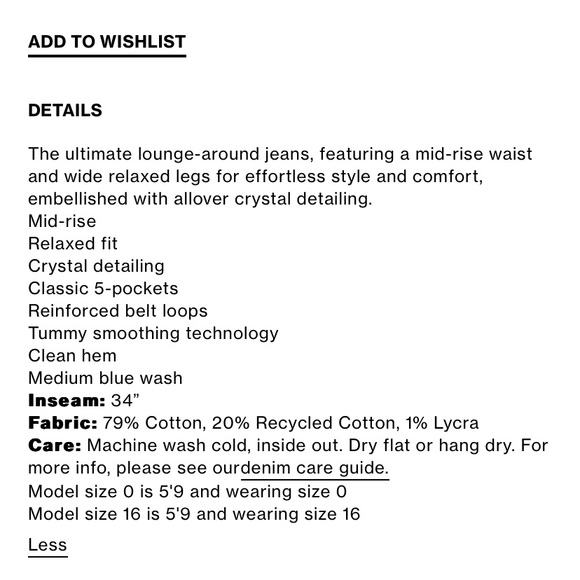 ADD TO WISHLIST

DETAILS

The ultimate lounge-around jeans, featuring a mid-rise waist and wide relaxed legs for effortless style and comfort, embellished with allover crystal detailing.
Mid-rise
Relaxed fit
Crystal detailing
Classic 5-pockets
Reinforced belt loops
Tummy smoothing technology
Clean hem
Medium blue wash
Inseam: 34”
Fabric: 79% Cotton, 20% Recycled Cotton, 1% Lycra
Care: Machine wash cold, inside out. Dry flat or hang dry. For more info, please see ourdenim care guide.
Model size 0 is 5'9 and wearing size 0
Model size 16 is 5'9 and wearing size 16

Less